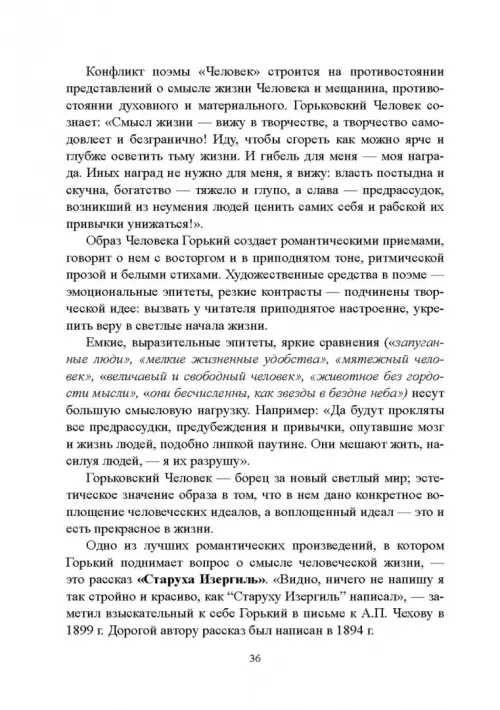 Конфликт поэмы «Человек» строится на противостоянии представлений о смысле жизни Человека и мещанина, противостоянии духовного и материального. Горьковский Человек сознает: «Смысл жизни — вижу в творчестве, а творчество самодовлеет и безгранично! Иду, чтобы сгореть как можно ярче и глубже осветить тьму жизни. И гибель для меня — моя награда. Иных наград не нужно для меня, я вижу: власть постыдна и скучна, богатство — тяжело и глупо, а слава — предрассудок, возникший из неумения людей ценить самих себя и рабской их привычки унижаться!».

Образ Человека Горький создает романтическими приемами, говорит о нем с восторгом и в приподнятом тоне, ритмической прозой и белыми стихами. Художественные средства в поэме — эмоциональные эпитеты, резкие контрасты — подчинены творческой идее: вызвать у читателя приподнятое настроение, укрепить веру в светлые начала жизни.

Емкие, выразительные эпитеты, яркие сравнения («запуганные люди», «мелкие жизненные удобства», «мятежный человек», «величавый и свободный человек», «животное без гордости мысли», «они бесчисленны, как звезды в бездне неба») несут большую смысловую нагрузку. Например: «Да будут прокляты все предрассудки, предубеждения и привычки, опутавшие мозг и жизнь людей, подобно липкой паутине. Они мешают жить, насилуя людей, — я их разрушу».

Горьковский Человек — борец за новый светлый мир; эстетическое значение образа в том, что в нем дано конкретное воплощение человеческих идеалов, а воплощенный идеал — это и есть прекрасное в жизни.

Одно из лучших романтических произведений, в котором Горький поднимает вопрос о смысле человеческой жизни, — это рассказ «Старуха Изергиль». «Видно, ничего не напишу я так стройно и красиво, как “Старуху Изергиль” написал», — заметил взыскательный к себе Горький в письме к А.П. Чехову в 1899 г. Дорогой автору рассказ был написан в 1894 г.

36